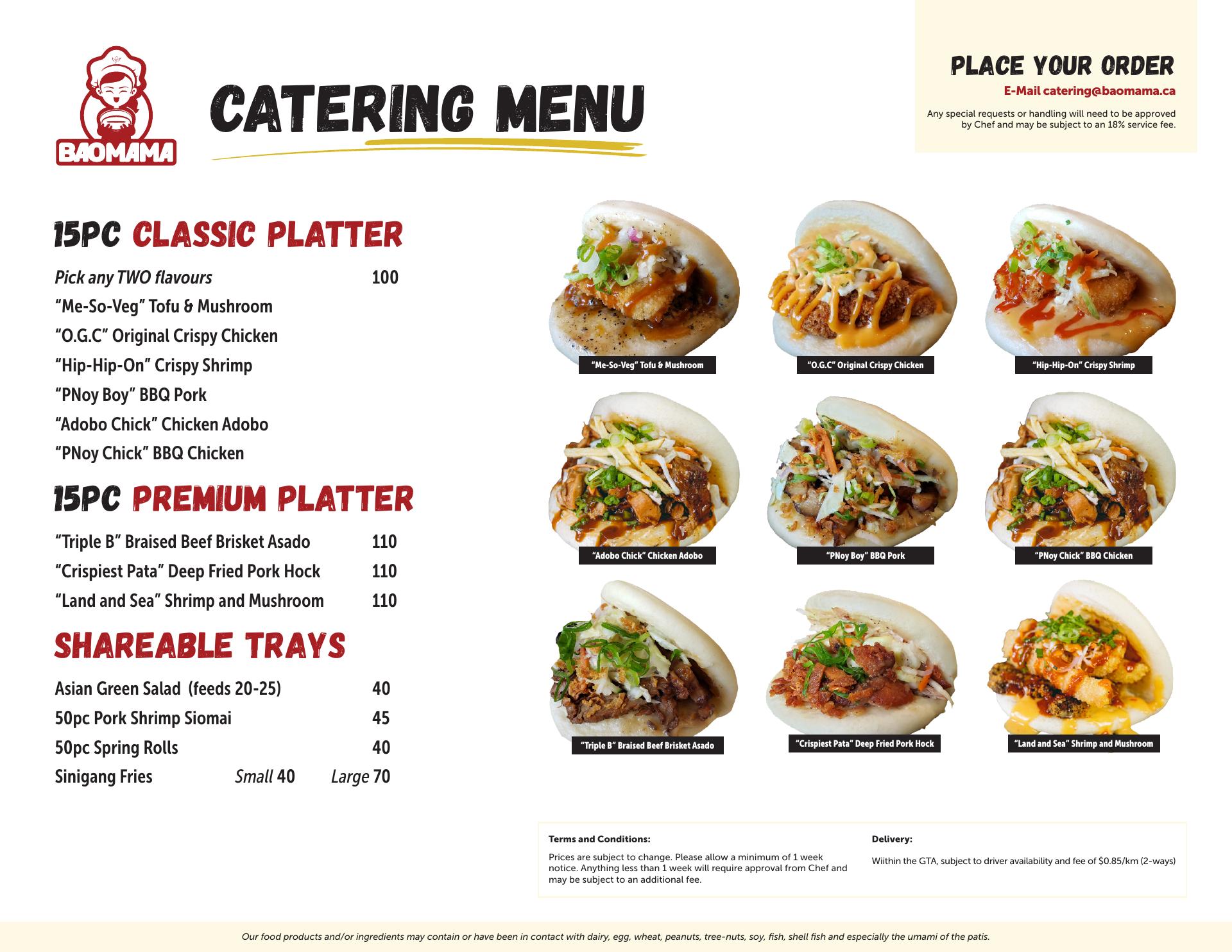 BAOMAMA

CATERING MENU

PLACE YOUR ORDER
E-Mail catering@baomama.ca
Any special requests or handling will need to be approved by Chef and may be subject to an 18% service fee.

15PC CLASSIC PLATTER

Pick any TWO flavours 100
"Me-So-Veg" Tofu & Mushroom
"O.G.C" Original Crispy Chicken
"Hip-Hip-On" Crispy Shrimp
"PNoy Boy" BBQ Pork
"Adobo Chick" Chicken Adobo
"PNoy Chick" BBQ Chicken

15PC PREMIUM PLATTER

"Triple B" Braised Beef Brisket Asado 110
"Crispiest Pata" Deep Fried Pork Hock 110
"Land and Sea" Shrimp and Mushroom 110

SHAREABLE TRAYS

Asian Green Salad (feeds 20-25) 40
50pc Pork Shrimp Siomai 45
50pc Spring Rolls 40
Sinigang Fries Small 40 Large 70

"Me-So-Veg" Tofu & Mushroom
"O.G.C" Original Crispy Chicken
"Hip-Hip-On" Crispy Shrimp
"Adobo Chick" Chicken Adobo
"PNoy Boy" BBQ Pork
"PNoy Chick" BBQ Chicken
"Triple B" Braised Beef Brisket Asado
"Crispiest Pata" Deep Fried Pork Hock
"Land and Sea" Shrimp and Mushroom

Terms and Conditions:
Prices are subject to change. Please allow a minimum of 1 week notice. Anything less than 1 week will require approval from Chef and may be subject to an additional fee.

Delivery:
Wiithin the GTA, subject to driver availability and fee of $0.85/km (2-ways)

Our food products and/or ingredients may contain or have been in contact with dairy, egg, wheat, peanuts, tree-nuts, soy, fish, shell fish and especially the umami of the patis.